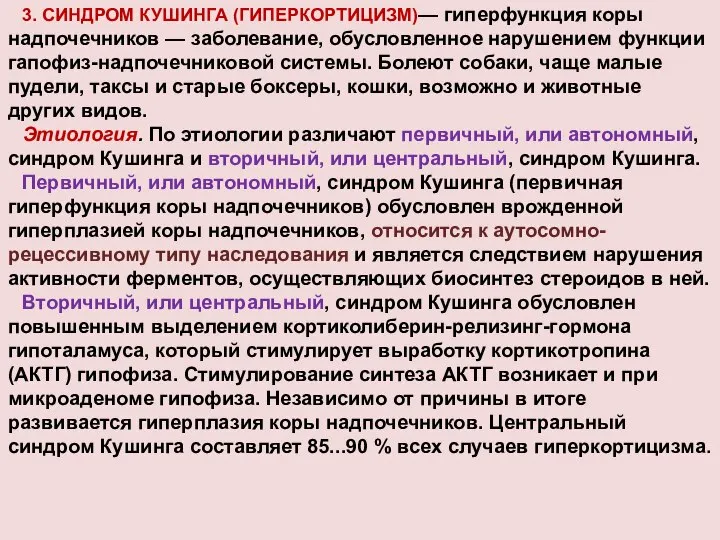 3. СИНДРОМ КУШИНГА (ГИПЕРКОРТИЦИЗМ)— гиперфункция коры надпочечников — заболевание, обусловленное нарушением функции гапофиз-надпочечниковой системы. Болеют собаки, чаще малые пудели, таксы и старые боксеры, кошки, возможно и животные других видов.

Этиология. По этиологии различают первичный, или автономный, синдром Кушинга и вторичный, или центральный, синдром Кушинга.

Первичный, или автономный, синдром Кушинга (первичная гиперфункция коры надпочечников) обусловлен врожденной гиперплазией коры надпочечников, относится к аутосомно-рецессивному типу наследования и является следствием нарушения активности ферментов, осуществляющих биосинтез стероидов в ней.

Вторичный, или центральный, синдром Кушинга обусловлен повышенным выделением кортиколиберин-релизинг-гормона гипоталамуса, который стимулирует выработку кортикотропина (АКТГ) гипофиза. Стимулирование синтеза АКТГ возникает и при микроаденоме гипофиза. Независимо от причины в итоге развивается гиперплазия коры надпочечников. Центральный синдром Кушинга составляет 85...90 % всех случаев гиперкортицизма.